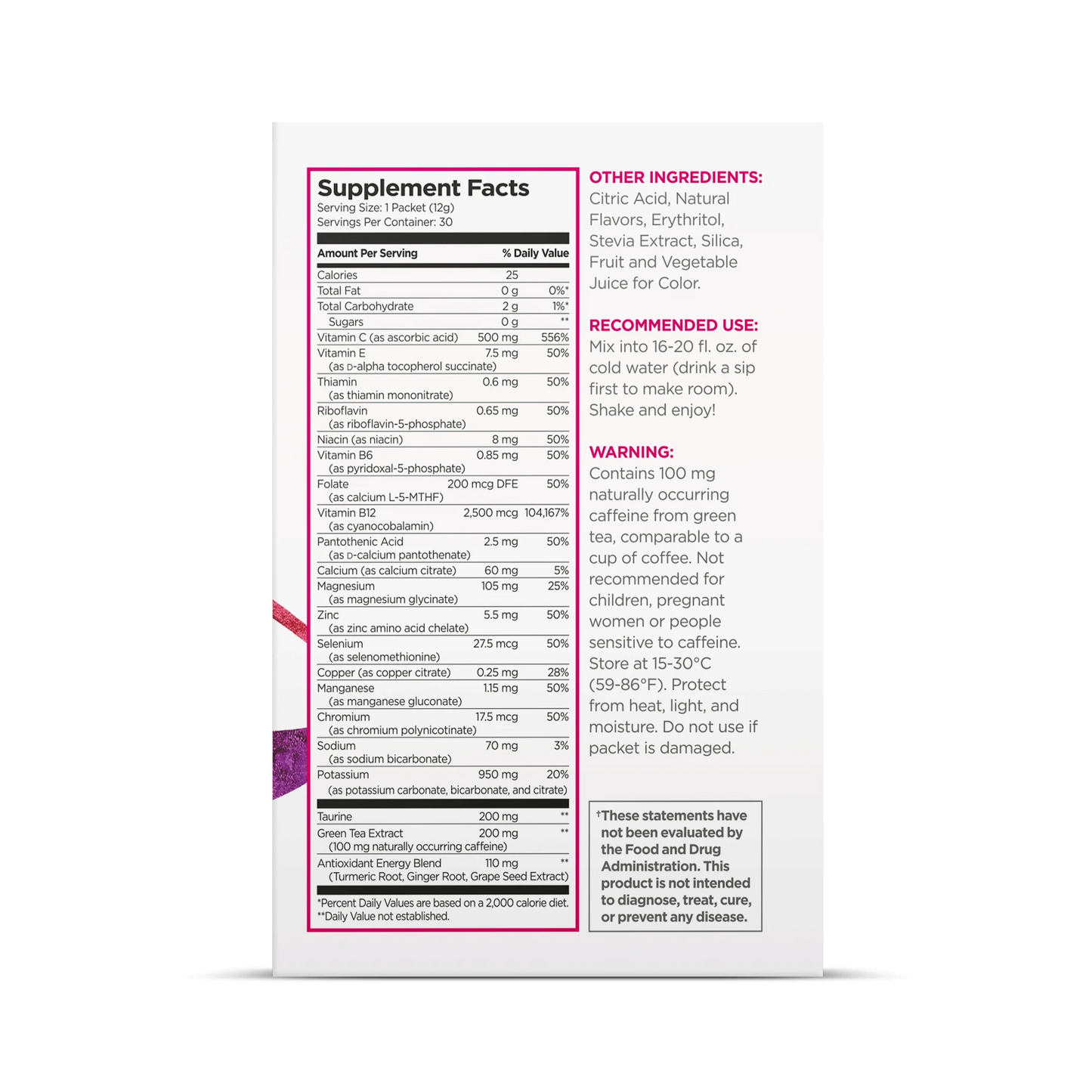 Supplement Facts
Serving Size: 1 Packet (12g)
Servings Per Container: 30

| Amount Per Serving | | % Daily Value |
|---|---|---|
| Calories | 25 | |
| Total Fat | 0 g | 0%* |
| Total Carbohydrate | 2 g | 1%* |
| Sugars | 0 g | ** |
| Vitamin C (as ascorbic acid) | 500 mg | 556% |
| Vitamin E (as D-alpha tocopherol succinate) | 7.5 mg | 50% |
| Thiamin (as thiamin mononitrate) | 0.6 mg | 50% |
| Riboflavin (as riboflavin-5-phosphate) | 0.65 mg | 50% |
| Niacin (as niacin) | 8 mg | 50% |
| Vitamin B6 (as pyridoxal-5-phosphate) | 0.85 mg | 50% |
| Folate (as calcium L-5-MTHF) | 200 mcg DFE | 50% |
| Vitamin B12 (as cyanocobalamin) | 2,500 mcg | 104,167% |
| Pantothenic Acid (as D-calcium pantothenate) | 2.5 mg | 50% |
| Calcium (as calcium citrate) | 60 mg | 5% |
| Magnesium (as magnesium glycinate) | 105 mg | 25% |
| Zinc (as zinc amino acid chelate) | 5.5 mg | 50% |
| Selenium (as selenomethionine) | 27.5 mcg | 50% |
| Copper (as copper citrate) | 0.25 mg | 28% |
| Manganese (as manganese gluconate) | 1.15 mg | 50% |
| Chromium (as chromium polynicotinate) | 17.5 mcg | 50% |
| Sodium (as sodium bicarbonate) | 70 mg | 3% |
| Potassium (as potassium carbonate, bicarbonate, and citrate) | 950 mg | 20% |
| Taurine | 200 mg | ** |
| Green Tea Extract (100 mg naturally occurring caffeine) | 200 mg | ** |
| Antioxidant Energy Blend (Turmeric Root, Ginger Root, Grape Seed Extract) | 110 mg | ** |

*Percent Daily Values are based on a 2,000 calorie diet.
**Daily Value not established.

OTHER INGREDIENTS:
Citric Acid, Natural Flavors, Erythritol, Stevia Extract, Silica, Fruit and Vegetable Juice for Color.

RECOMMENDED USE:
Mix into 16-20 fl. oz. of cold water (drink a sip first to make room). Shake and enjoy!

WARNING:
Contains 100 mg naturally occurring caffeine from green tea, comparable to a cup of coffee. Not recommended for children, pregnant women or people sensitive to caffeine. Store at 15-30°C (59-86°F). Protect from heat, light, and moisture. Do not use if packet is damaged.

†These statements have not been evaluated by the Food and Drug Administration. This product is not intended to diagnose, treat, cure, or prevent any disease.